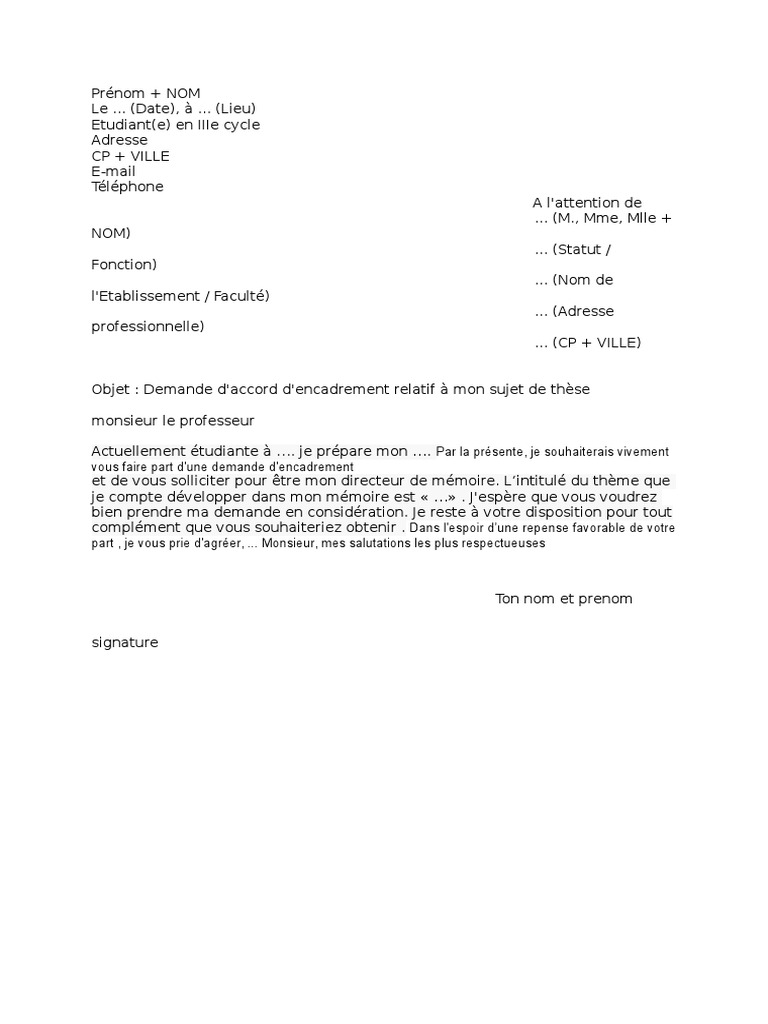 Prénom + NOM
Le ... (Date), à ... (Lieu)
Etudiant(e) en IIIe cycle
Adresse
CP + VILLE
E-mail
Téléphone

A l'attention de
... (M., Mme, Mlle + NOM)
... (Statut / Fonction)
... (Nom de l'Etablissement / Faculté)
... (Adresse professionnelle)
... (CP + VILLE)

Objet : Demande d'accord d'encadrement relatif à mon sujet de thèse

monsieur le professeur

Actuellement étudiante à .... je prépare mon .... Par la présente, je souhaiterais vivement vous faire part d'une demande d'encadrement et de vous solliciter pour être mon directeur de mémoire. L'intitulé du thème que je compte développer dans mon mémoire est « ...» . J'espère que vous voudrez bien prendre ma demande en considération. Je reste à votre disposition pour tout complément que vous souhaiteriez obtenir . Dans l'espoir d'une repense favorable de votre part , je vous prie d'agréer, ... Monsieur, mes salutations les plus respectueuses

Ton nom et prenom

signature